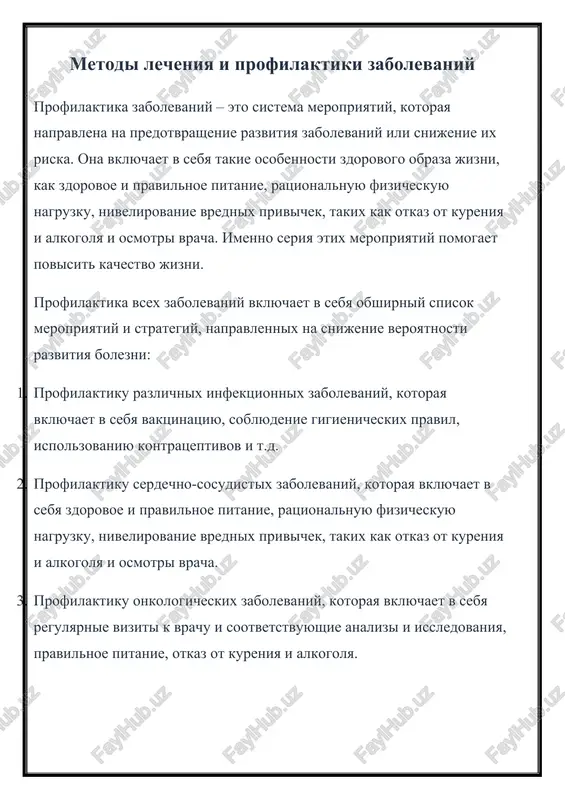 Методы лечения и профилактики заболеваний

Профилактика заболеваний – это система мероприятий, которая направлена на предотвращение развития заболеваний или снижение их риска. Она включает в себя такие особенности здорового образа жизни, как здоровое и правильное питание, рациональную физическую нагрузку, нивелирование вредных привычек, таких как отказ от курения и алкоголя и осмотры врача. Именно серия этих мероприятий помогает повысить качество жизни.

Профилактика всех заболеваний включает в себя обширный список мероприятий и стратегий, направленных на снижение вероятности развития болезни:

1. Профилактику различных инфекционных заболеваний, которая включает в себя вакцинацию, соблюдение гигиенических правил, использованию контрацептивов и т.д.

2. Профилактику сердечно-сосудистых заболеваний, которая включает в себя здоровое и правильное питание, рациональную физическую нагрузку, нивелирование вредных привычек, таких как отказ от курения и алкоголя и осмотры врача.

3. Профилактику онкологических заболеваний, которая включает в себя регулярные визиты к врачу и соответствующие анализы и исследования, правильное питание, отказ от курения и алкоголя.

FaylHub.uz